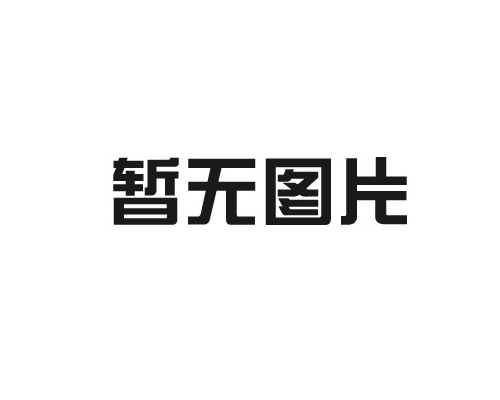 暂无图片